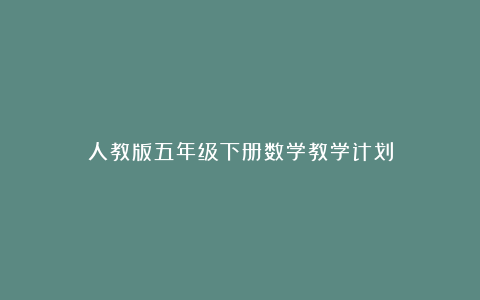 人教版五年级下册数学教学计划